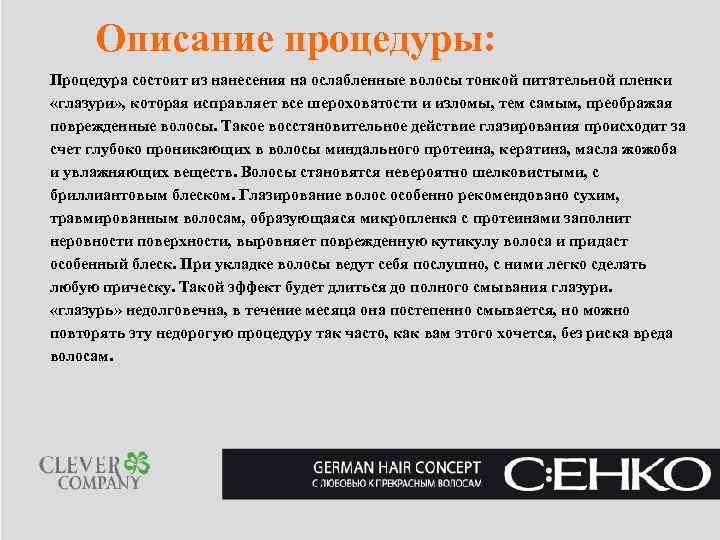 Описание процедуры:

Процедура состоит из нанесения на ослабленные волосы тонкой питательной пленки «глазури», которая исправляет все шероховатости и изломы, тем самым, преображая поврежденные волосы. Такое восстановительное действие глазирования происходит за счет глубоко проникающих в волосы миндального протеина, кератина, масла жожоба и увлажняющих веществ. Волосы становятся невероятно шелковистыми, с бриллиантовым блеском. Глазирование волос особенно рекомендовано сухим, травмированным волосам, образующаяся микропленка с протеинами заполнит неровности поверхности, выровняет поврежденную кутикулу волоса и придаст особенный блеск. При укладке волосы ведут себя послушно, с ними легко сделать любую прическу. Такой эффект будет длиться до полного смывания глазури. «глазурь» недолговечна, в течение месяца она постепенно смывается, но можно повторять эту недорогую процедуру так часто, как вам этого хочется, без риска вреда волосам.

CLEVER COMPANY

GERMAN HAIR CONCEPT
С ЛЮБОВЬЮ К ПРЕКРАСНЫМ ВОЛОСАМ

C:EHKO